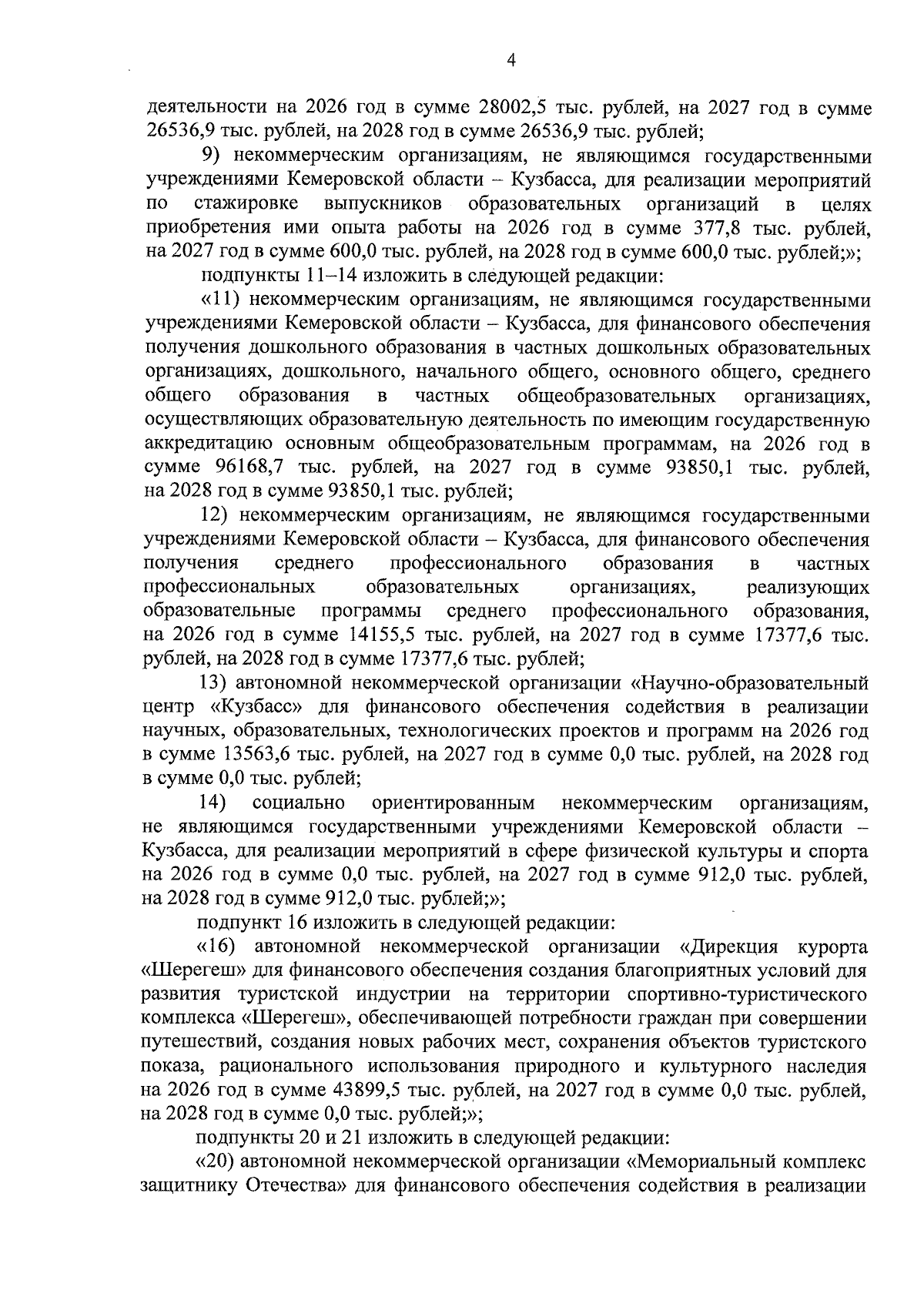 4

деятельности на 2026 год в сумме 28002,5 тыс. рублей, на 2027 год в сумме 26536,9 тыс. рублей, на 2028 год в сумме 26536,9 тыс. рублей;

9) некоммерческим организациям, не являющимся государственными учреждениями Кемеровской области – Кузбасса, для реализации мероприятий по стажировке выпускников образовательных организаций в целях приобретения ими опыта работы на 2026 год в сумме 377,8 тыс. рублей, на 2027 год в сумме 600,0 тыс. рублей, на 2028 год в сумме 600,0 тыс. рублей;»;

подпункты 11–14 изложить в следующей редакции:

«11) некоммерческим организациям, не являющимся государственными учреждениями Кемеровской области – Кузбасса, для финансового обеспечения получения дошкольного образования в частных дошкольных образовательных организациях, дошкольного, начального общего, основного общего, среднего общего образования в частных общеобразовательных организациях, осуществляющих образовательную деятельность по имеющим государственную аккредитацию основным общеобразовательным программам, на 2026 год в сумме 96168,7 тыс. рублей, на 2027 год в сумме 93850,1 тыс. рублей, на 2028 год в сумме 93850,1 тыс. рублей;

12) некоммерческим организациям, не являющимся государственными учреждениями Кемеровской области – Кузбасса, для финансового обеспечения получения среднего профессионального образования в частных профессиональных образовательных организациях, реализующих образовательные программы среднего профессионального образования, на 2026 год в сумме 14155,5 тыс. рублей, на 2027 год в сумме 17377,6 тыс. рублей, на 2028 год в сумме 17377,6 тыс. рублей;

13) автономной некоммерческой организации «Научно-образовательный центр «Кузбасс» для финансового обеспечения содействия в реализации научных, образовательных, технологических проектов и программ на 2026 год в сумме 13563,6 тыс. рублей, на 2027 год в сумме 0,0 тыс. рублей, на 2028 год в сумме 0,0 тыс. рублей;

14) социально ориентированным некоммерческим организациям, не являющимся государственными учреждениями Кемеровской области – Кузбасса, для реализации мероприятий в сфере физической культуры и спорта на 2026 год в сумме 0,0 тыс. рублей, на 2027 год в сумме 912,0 тыс. рублей, на 2028 год в сумме 912,0 тыс. рублей;»;

подпункт 16 изложить в следующей редакции:

«16) автономной некоммерческой организации «Дирекция курорта «Шерегеш» для финансового обеспечения создания благоприятных условий для развития туристской индустрии на территории спортивно-туристического комплекса «Шерегеш», обеспечивающей потребности граждан при совершении путешествий, создания новых рабочих мест, сохранения объектов туристского показа, рационального использования природного и культурного наследия на 2026 год в сумме 43899,5 тыс. рублей, на 2027 год в сумме 0,0 тыс. рублей, на 2028 год в сумме 0,0 тыс. рублей;»;

подпункты 20 и 21 изложить в следующей редакции:

«20) автономной некоммерческой организации «Мемориальный комплекс защитнику Отечества» для финансового обеспечения содействия в реализации